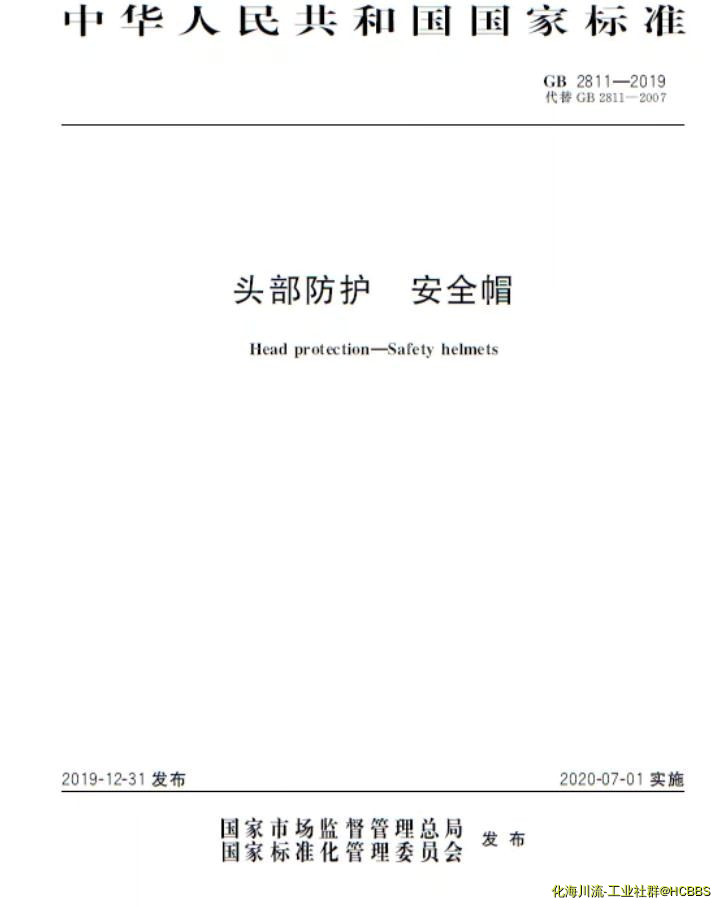 中华人民共和国国家标准

GB 2811—2019
代替 GB 2811—2007

头部防护 安全帽

Head protection—Safety helmets

2019-12-31 发布

2020-07-01 实施

国家市场监督管理总局
国家标准化管理委员会 发布

化海川流-工业社群@HCBBS